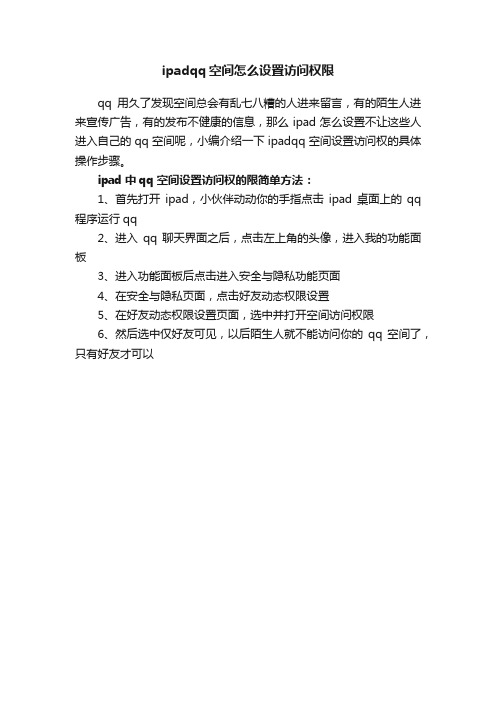 ipadqq 空间怎么设置访问权限

qq 用久了发现空间总会有乱七八糟的人进来留言，有的陌生人进来宣传广告，有的发布不健康的信息，那么 ipad 怎么设置不让这些人进入自己的 qq 空间呢，小编介绍一下 ipadqq 空间设置访问权的具体操作步骤。

ipad 中 qq 空间设置访问权的限简单方法：

1、首先打开 ipad，小伙伴动动你的手指点击 ipad 桌面上的 qq 程序运行 qq

2、进入 qq 聊天界面之后，点击左上角的头像，进入我的功能面板

3、进入功能面板后点击进入安全与隐私功能页面

4、在安全与隐私页面，点击好友动态权限设置

5、在好友动态权限设置页面，选中并打开空间访问权限

6、然后选中仅好友可见，以后陌生人就不能访问你的 qq 空间了，只有好友才可以